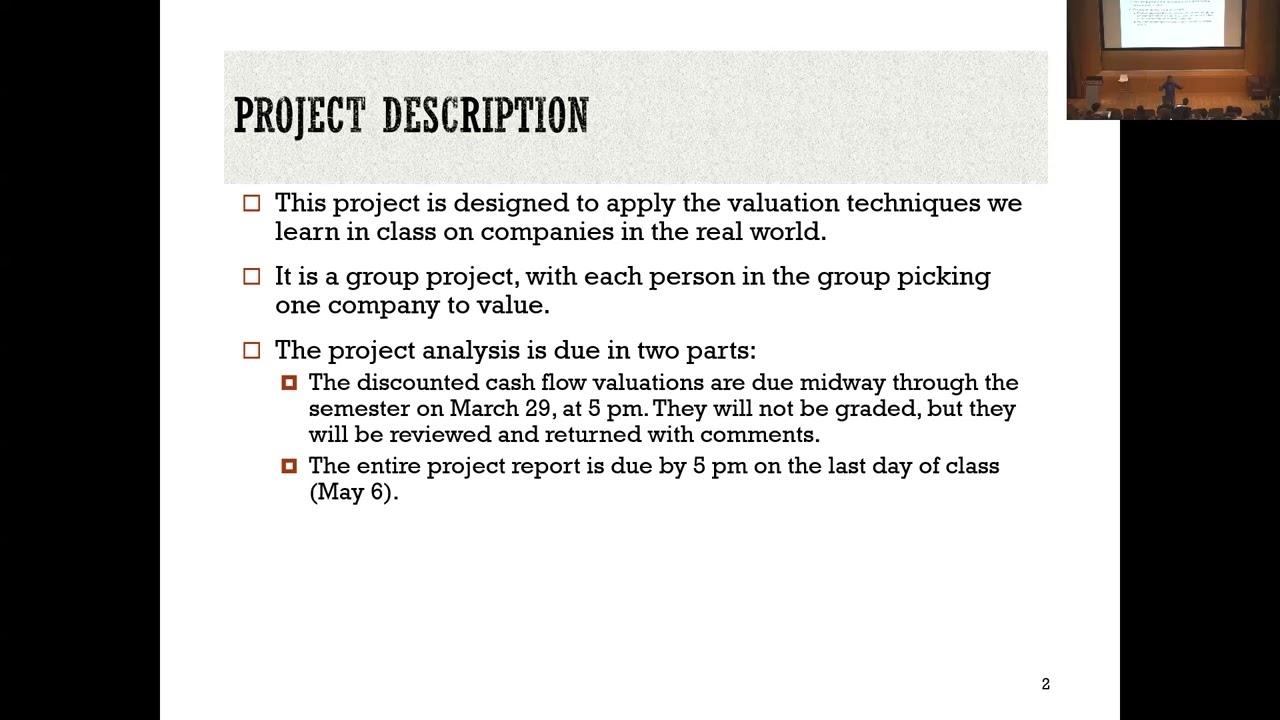 PROJECT DESCRIPTION

This project is designed to apply the valuation techniques we learn in class on companies in the real world.

It is a group project, with each person in the group picking one company to value.

The project analysis is due in two parts:

The discounted cash flow valuations are due midway through the semester on March 29, at 5 pm. They will not be graded, but they will be reviewed and returned with comments.

The entire project report is due by 5 pm on the last day of class (May 6).

2